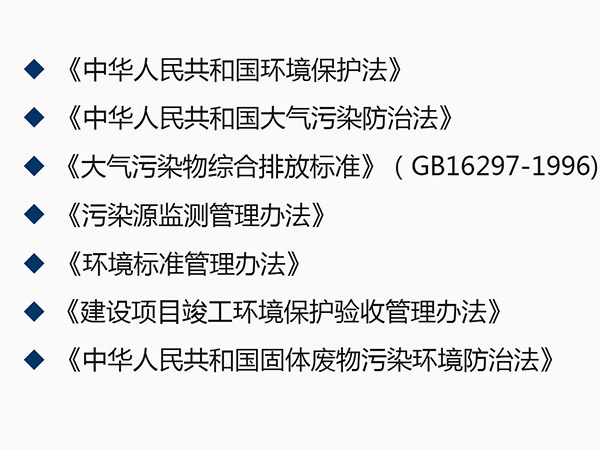 ◆ 《中华人民共和国环境保护法》

◆ 《中华人民共和国大气污染防治法》

◆ 《大气污染物综合排放标准》（GB16297-1996）

◆ 《污染源监测管理办法》

◆ 《环境标准管理办法》

◆ 《建设项目竣工环境保护验收管理办法》

◆ 《中华人民共和国固体废物污染环境防治法》